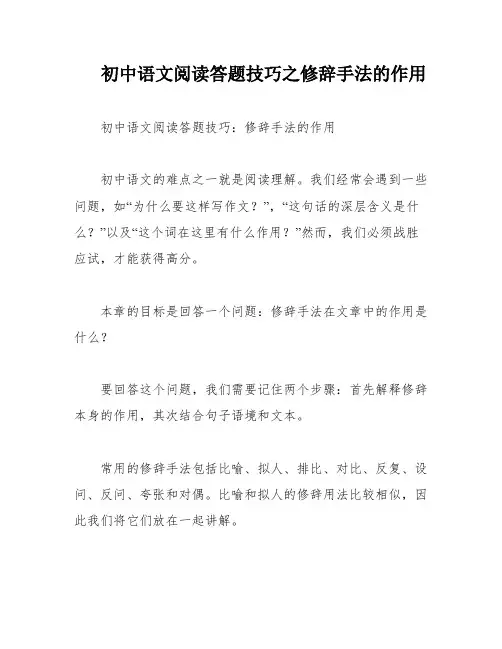 初中语文阅读答题技巧之修辞手法的作用

初中语文阅读答题技巧：修辞手法的作用

初中语文的难点之一就是阅读理解。我们经常会遇到一些问题，如“为什么要这样写作文？”，“这句话的深层含义是什么？”以及“这个词在这里有什么作用？”然而，我们必须战胜应试，才能获得高分。

本章的目标是回答一个问题：修辞手法在文章中的作用是什么？

要回答这个问题，我们需要记住两个步骤：首先解释修辞本身的作用，其次结合句子语境和文本。

常用的修辞手法包括比喻、拟人、排比、对比、反复、设问、反问、夸张和对偶。比喻和拟人的修辞用法比较相似，因此我们将它们放在一起讲解。